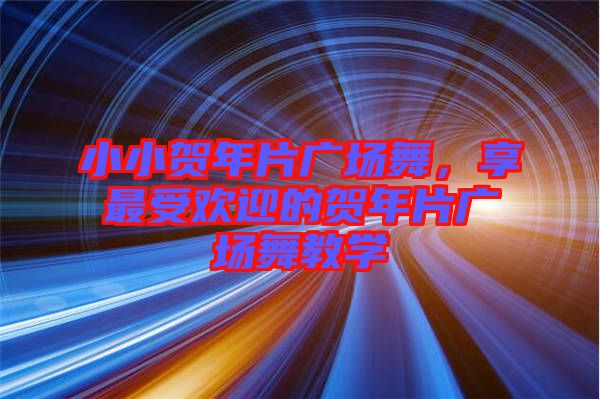 小小贺年片广场舞，享最受欢迎的贺年片广场舞教学